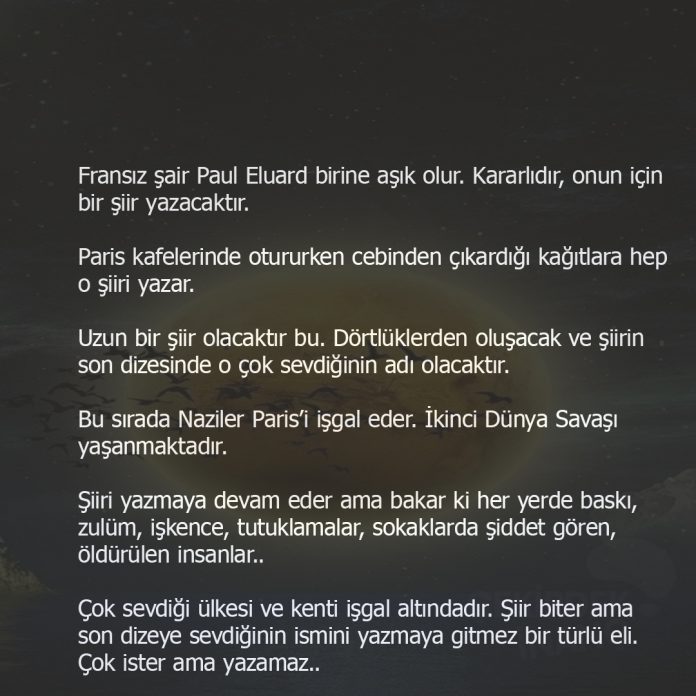 Fransız şair Paul Eluard birine aşık olur. Kararlıdır, onun için bir şiir yazacaktır.

Paris kafelerinde otururken cebinden çıkardığı kağıtlara hep o şiiri yazar.

Uzun bir şiir olacaktır bu. Dörtlüklerden oluşacak ve şiirin son dizesinde o çok sevdiğinin adı olacaktır.

Bu sırada Naziler Paris'i işgal eder. İkinci Dünya Savaşı yaşanmaktadır.

Şiiri yazmaya devam eder ama bakar ki her yerde baskı, zulüm, işkence, tutuklamalar, sokaklarda şiddet gören, öldürülen insanlar..

Çok sevdiği ülkesi ve kenti işgal altındadır. Şiir biter ama son dizeye sevdiğinin ismini yazmaya gitmez bir türlü eli. Çok ister ama yazamaz..